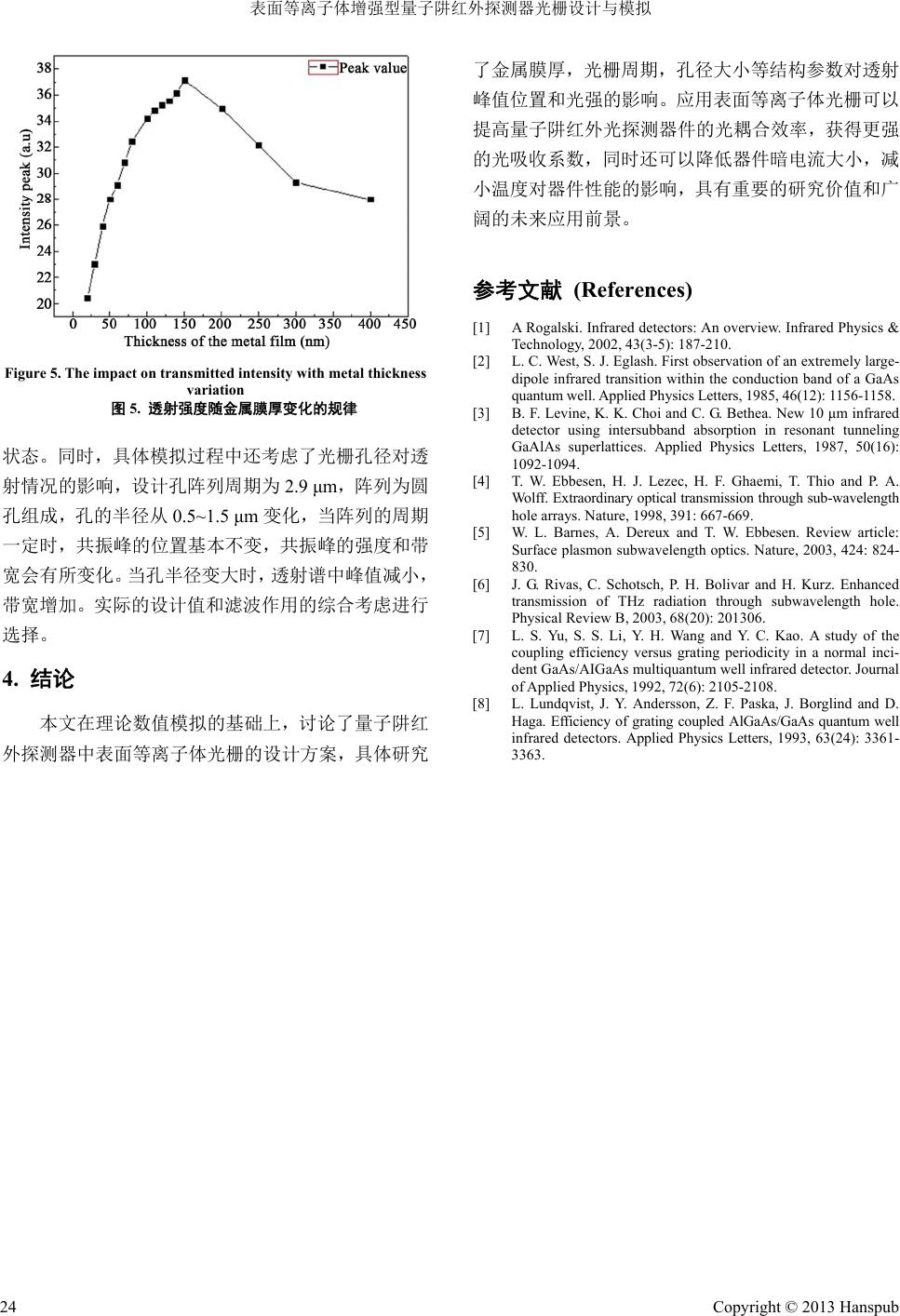 表面等离子体增强型量子阱红外探测器光栅设计与模拟

Peak value

Intensity peak (a.u)

38
36
34
32
30
28
26
24
22
20

0 50 100 150 200 250 300 350 400 450

Thickness of the metal film (nm)

Figure 5. The impact on transmitted intensity with metal thickness variation

图 5. 透射强度随金属膜厚变化的规律

状态。同时，具体模拟过程中还考虑了光栅孔径对透射情况的影响，设计孔阵列周期为 2.9 μm，阵列为圆孔组成，孔的半径从 0.5~1.5 μm 变化，当阵列的周期一定时，共振峰的位置基本不变，共振峰的强度和带宽会有所变化。当孔半径变大时，透射谱中峰值减小，带宽增加。实际的设计值和滤波作用的综合考虑进行选择。

4. 结论

本文在理论数值模拟的基础上，讨论了量子阱红外探测器中表面等离子体光栅的设计方案，具体研究了金属膜厚，光栅周期，孔径大小等结构参数对透射峰值位置和光强的影响。应用表面等离子体光栅可以提高量子阱红外光探测器件的光耦合效率，获得更强的光吸收系数，同时还可以降低器件暗电流大小，减小温度对器件性能的影响，具有重要的研究价值和广阔的未来应用前景。

参考文献 (References)

[1] A Rogalski. Infrared detectors: An overview. Infrared Physics & Technology, 2002, 43(3-5): 187-210.

[2] L. C. West, S. J. Eglash. First observation of an extremely large-dipole infrared transition within the conduction band of a GaAs quantum well. Applied Physics Letters, 1985, 46(12): 1156-1158.

[3] B. F. Levine, K. K. Choi and C. G. Bethea. New 10 μm infrared detector using intersubband absorption in resonant tunneling GaAlAs superlattices. Applied Physics Letters, 1987, 50(16): 1092-1094.

[4] T. W. Ebbesen, H. J. Lezec, H. F. Ghaemi, T. Thio and P. A. Wolff. Extraordinary optical transmission through sub-wavelength hole arrays. Nature, 1998, 391: 667-669.

[5] W. L. Barnes, A. Dereux and T. W. Ebbesen. Review article: Surface plasmon subwavelength optics. Nature, 2003, 424: 824-830.

[6] J. G. Rivas, C. Schotsch, P. H. Bolivar and H. Kurz. Enhanced transmission of THz radiation through subwavelength hole. Physical Review B, 2003, 68(20): 201306.

[7] L. S. Yu, S. S. Li, Y. H. Wang and Y. C. Kao. A study of the coupling efficiency versus grating periodicity in a normal incident GaAs/AlGaAs multiquantum well infrared detector. Journal of Applied Physics, 1992, 72(6): 2105-2108.

[8] L. Lundqvist, J. Y. Andersson, Z. F. Paska, J. Borglind and D. Haga. Efficiency of grating coupled AlGaAs/GaAs quantum well infrared detectors. Applied Physics Letters, 1993, 63(24): 3361-3363.

24 Copyright © 2013 Hanspub